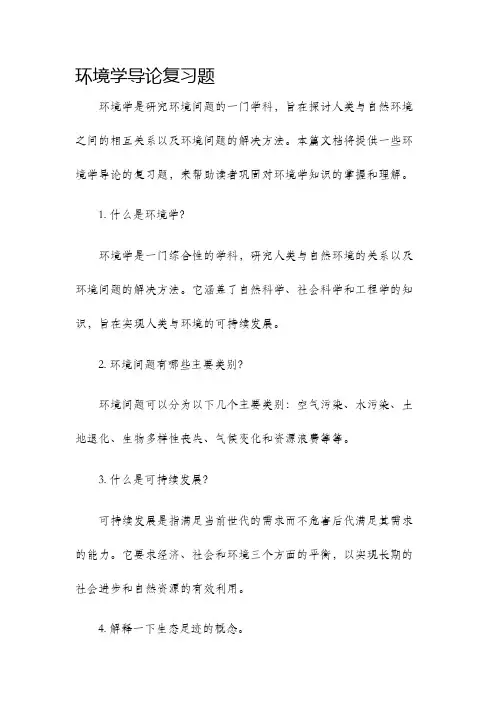 环境学导论复习题

环境学是研究环境问题的一门学科，旨在探讨人类与自然环境之间的相互关系以及环境问题的解决方法。本篇文档将提供一些环境学导论的复习题，来帮助读者巩固对环境学知识的掌握和理解。

1. 什么是环境学?

环境学是一门综合性的学科，研究人类与自然环境的关系以及环境问题的解决方法。它涵盖了自然科学、社会科学和工程学的知识，旨在实现人类与环境的可持续发展。

2. 环境问题有哪些主要类别?

环境问题可以分为以下几个主要类别：空气污染、水污染、土地退化、生物多样性丧失、气候变化和资源浪费等等。

3. 什么是可持续发展?

可持续发展是指满足当前世代的需求而不危害后代满足其需求的能力。它要求经济、社会和环境三个方面的平衡，以实现长期的社会进步和自然资源的有效利用。

4. 解释一下生态足迹的概念。